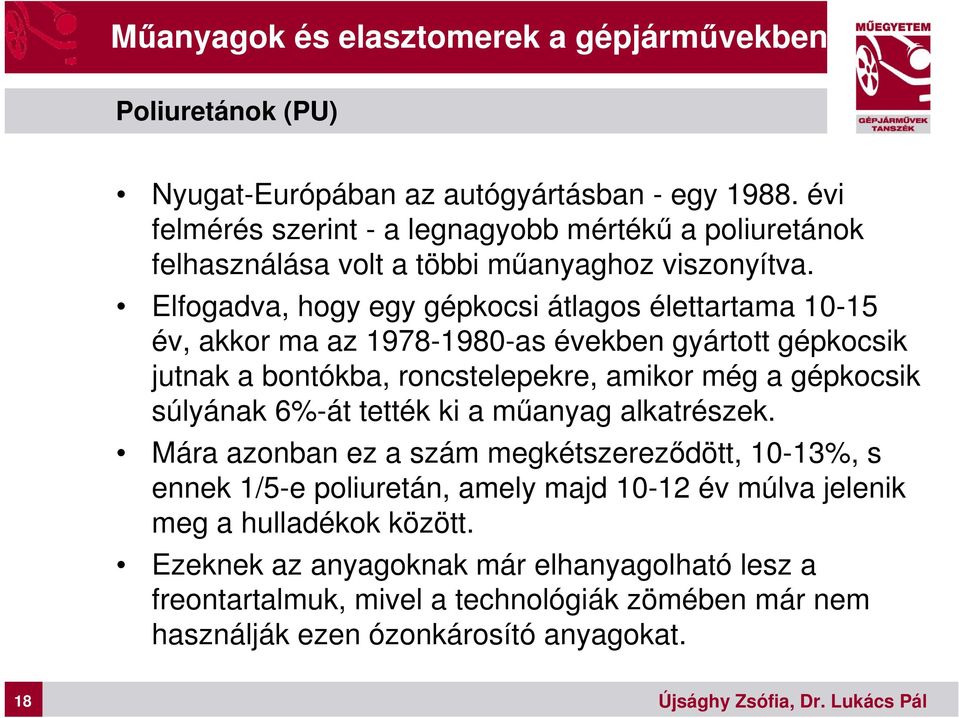 Műanyagok és elasztomerek a gépjárművekben

MŰEGYETEM
GÉPJÁRMŰVEK TANSZÉK

Poliuretánok (PU)

• Nyugat-Európában az autógyártásban - egy 1988. évi felmérés szerint - a legnagyobb mértékű a poliuretánok felhasználása volt a többi műanyaghoz viszonyítva.

• Elfogadva, hogy egy gépkocsi átlagos élettartama 10-15 év, akkor ma az 1978-1980-as években gyártott gépkocsik jutnak a bontókba, roncstelepekre, amikor még a gépkocsik súlyának 6%-át tették ki a műanyag alkatrészek.

• Mára azonban ez a szám megkétszereződött, 10-13%, s ennek 1/5-e poliuretán, amely majd 10-12 év múlva jelenik meg a hulladékok között.

• Ezeknek az anyagoknak már elhanyagolható lesz a freontartalmuk, mivel a technológiák zömében már nem használják ezen ózonkárosító anyagokat.

18

Újsághy Zsófia, Dr. Lukács Pál